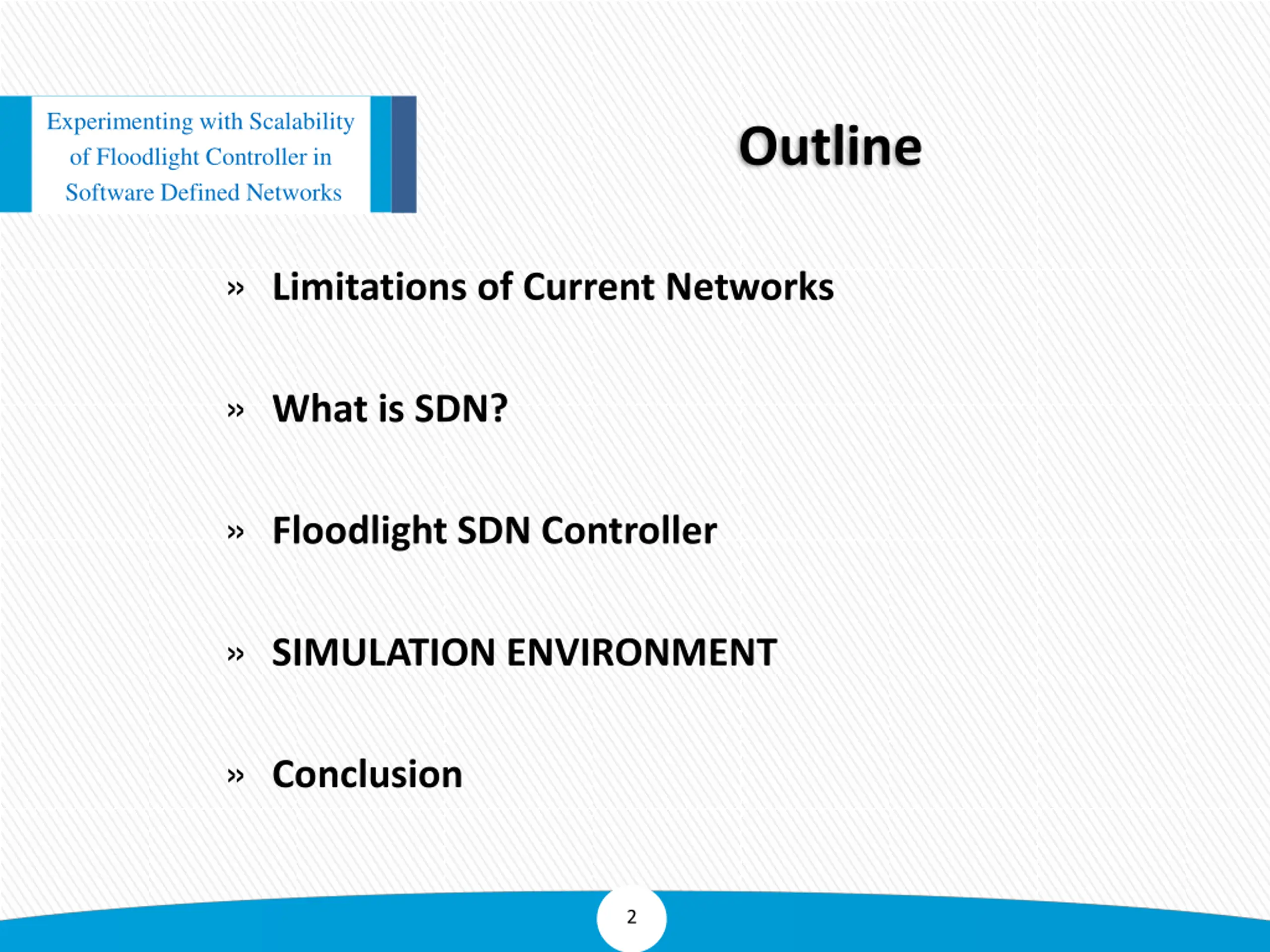 Experimenting with Scalability of Floodlight Controller in Software Defined Networks

Outline

» Limitations of Current Networks

» What is SDN?

» Floodlight SDN Controller

» SIMULATION ENVIRONMENT

» Conclusion

2